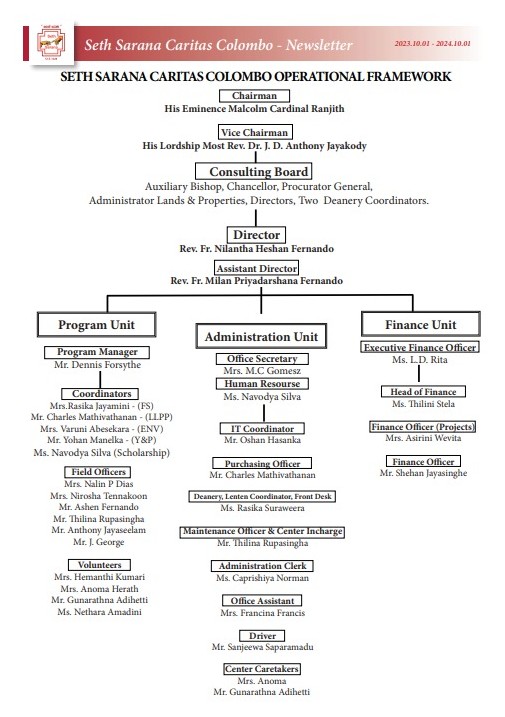 Seth Sarana Caritas Colombo - Newsletter
2023.10.01 - 2024.10.01

SETH SARANA CARITAS COLOMBO OPERATIONAL FRAMEWORK

Chairman
His Eminence Malcolm Cardinal Ranjith

Vice Chairman
His Lordship Most Rev. Dr. J. D. Anthony Jayakody

Consulting Board
Auxiliary Bishop, Chancellor, Procurator General, Administrator Lands & Properties, Directors, Two Deanery Coordinators.

Director
Rev. Fr. Nilantha Heshan Fernando

Assistant Director
Rev. Fr. Milan Priyadarshana Fernando

Program Unit

Program Manager
Mr. Dennis Forsythe

Coordinators
Mrs.Rasika Jayamini - (FS)
Mr. Charles Mathivathanan - (LLPP)
Mrs. Varuni Abesekara - (ENV)
Mr. Yohan Manelka - (Y&P)
Ms. Navodya Silva (Scholarship)

Field Officers
Mrs. Nalin P Dias
Mrs. Nirosha Tennakoon
Mr. Ashen Fernando
Mr. Thilina Rupasingha
Mr. Anthony Jayaseelam
Mr. J. George

Volunteers
Mrs. Hemanthi Kumari
Mrs. Anoma Herath
Mr. Gunarathna Adihetti
Ms. Nethara Amadini

Administration Unit

Office Secretary
Mrs. M.C Gomesz

Human Resourse
Ms. Navodya Silva

IT Coordinator
Mr. Oshan Hasanka

Purchasing Officer
Mr. Charles Mathivathanan

Deanery, Lenten Coordinator, Front Desk
Ms. Rasika Suraweera

Maintenance Officer & Center Incharge
Mr. Thilina Rupasingha

Administration Clerk
Ms. Caprishiya Norman

Office Assistant
Mrs. Francina Francis

Driver
Mr. Sanjeewa Saparamadu

Center Caretakers
Mrs. Anoma
Mr. Gunarathna Adihetti

Finance Unit

Executive Finance Officer
Ms. L.D. Rita

Head of Finance
Ms. Thilini Stela

Finance Officer (Projects)
Mrs. Asirini Wevita

Finance Officer
Mr. Shehan Jayasinghe